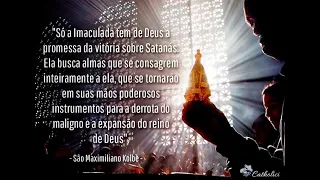 "Só a Imaculada tem de Deus a promessa da vitória sobre Satanás. Ela busca almas que se consagrem inteiramente a ela, que se tornarão em suas mãos poderosos instrumentos para a derrota do maligno e a expansão do reino de Deus".

- São Maximiliano Kolbe -

Catholici